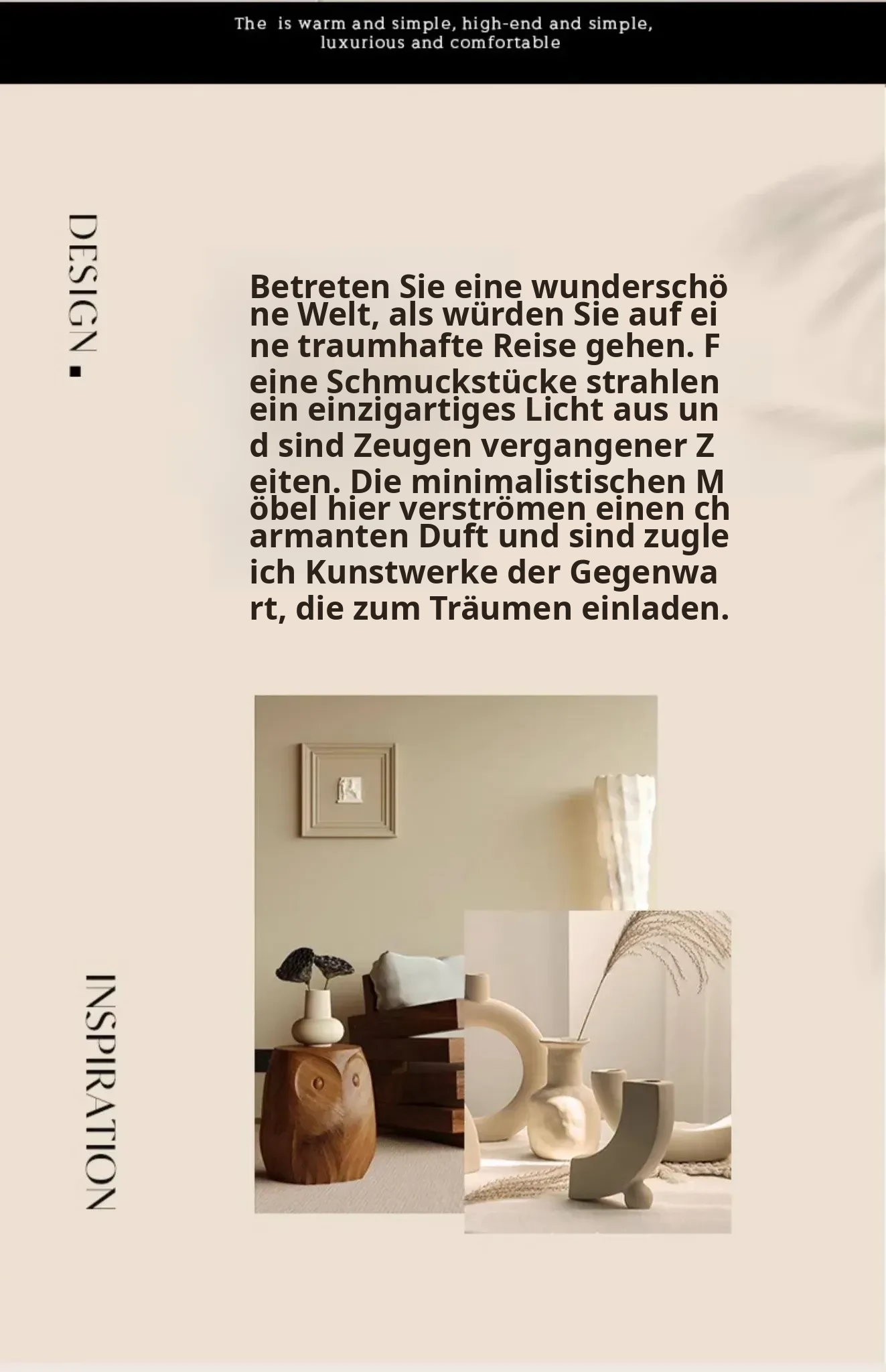 The  is warm and simple, high-end and simple, luxurious and comfortable

DESIGN

Betreten Sie eine wunderschöne Welt, als würden Sie auf eine traumhafte Reise gehen. Feine Schmuckstücke strahlen ein einzigartiges Licht aus und sind Zeugen vergangener Zeiten. Die minimalistischen Möbel hier verströmen einen charmanten Duft und sind zugleich Kunstwerke der Gegenwart, die zum Träumen einladen.

INSPIRATION